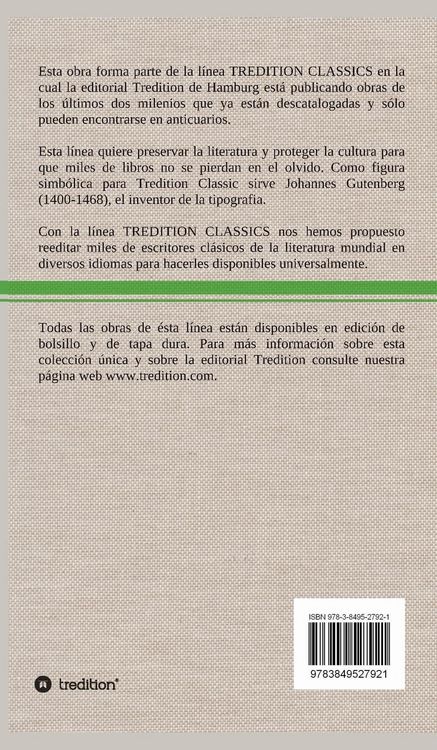 Esta obra forma parte de la línea TREDITION CLASSICS en la cual la editorial Tredition de Hamburg está publicando obras de los últimos dos milenios que ya están descatalogadas y sólo pueden encontrarse en anticuarios.

Esta línea quiere preservar la literatura y proteger la cultura para que miles de libros no se pierdan en el olvido. Como figura simbólica para Tredition Classic sirve Johannes Gutenberg (1400-1468), el inventor de la tipografía.

Con la línea TREDITION CLASSICS nos hemos propuesto reeditar miles de escritores clásicos de la literatura mundial en diversos idiomas para hacerles disponibles universalmente.

Todas las obras de ésta línea están disponibles en edición de bolsillo y de tapa dura. Para más información sobre esta colección única y sobre la editorial Tredition consulte nuestra página web www.tredition.com.

ISBN 978-3-8495-2792-1

9783849527921

tredition®